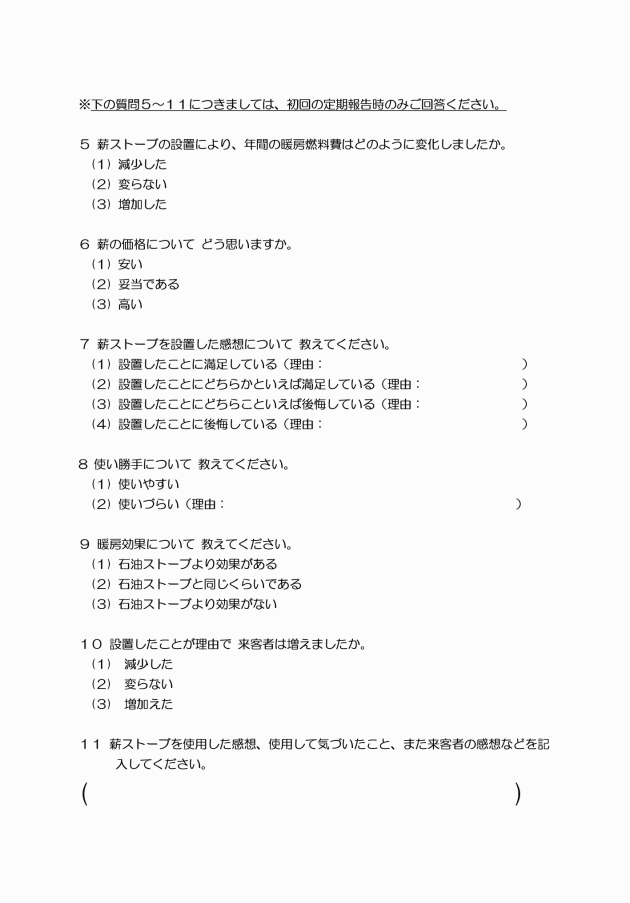 ※下の質問５～１１につきましては、初回の定期報告時のみご回答ください。

５ 薪ストーブの設置により、年間の暖房燃料費はどのように変化しましたか。
（１）減少した
（２）変らない
（３）増加した

６ 薪の価格について どう思いますか。
（１）安い
（２）妥当である
（３）高い

７ 薪ストーブを設置した感想について 教えてください。
（１）設置したことに満足している（理由：　）
（２）設置したことにどちらかといえば満足している（理由：　）
（３）設置したことにどちらこといえば後悔している（理由：　）
（４）設置したことに後悔している（理由：　）

８ 使い勝手について 教えてください。
（１）使いやすい
（２）使いづらい（理由：　）

９ 暖房効果について 教えてください。
（１）石油ストーブより効果がある
（２）石油ストーブと同じくらいである
（３）石油ストーブより効果がない

１０ 設置したことが理由で 来客者は増えましたか。
（１） 減少した
（２） 変らない
（３） 増加えた

１１ 薪ストーブを使用した感想、使用して気づいたこと、また来客者の感想などを記入してください。
（　）